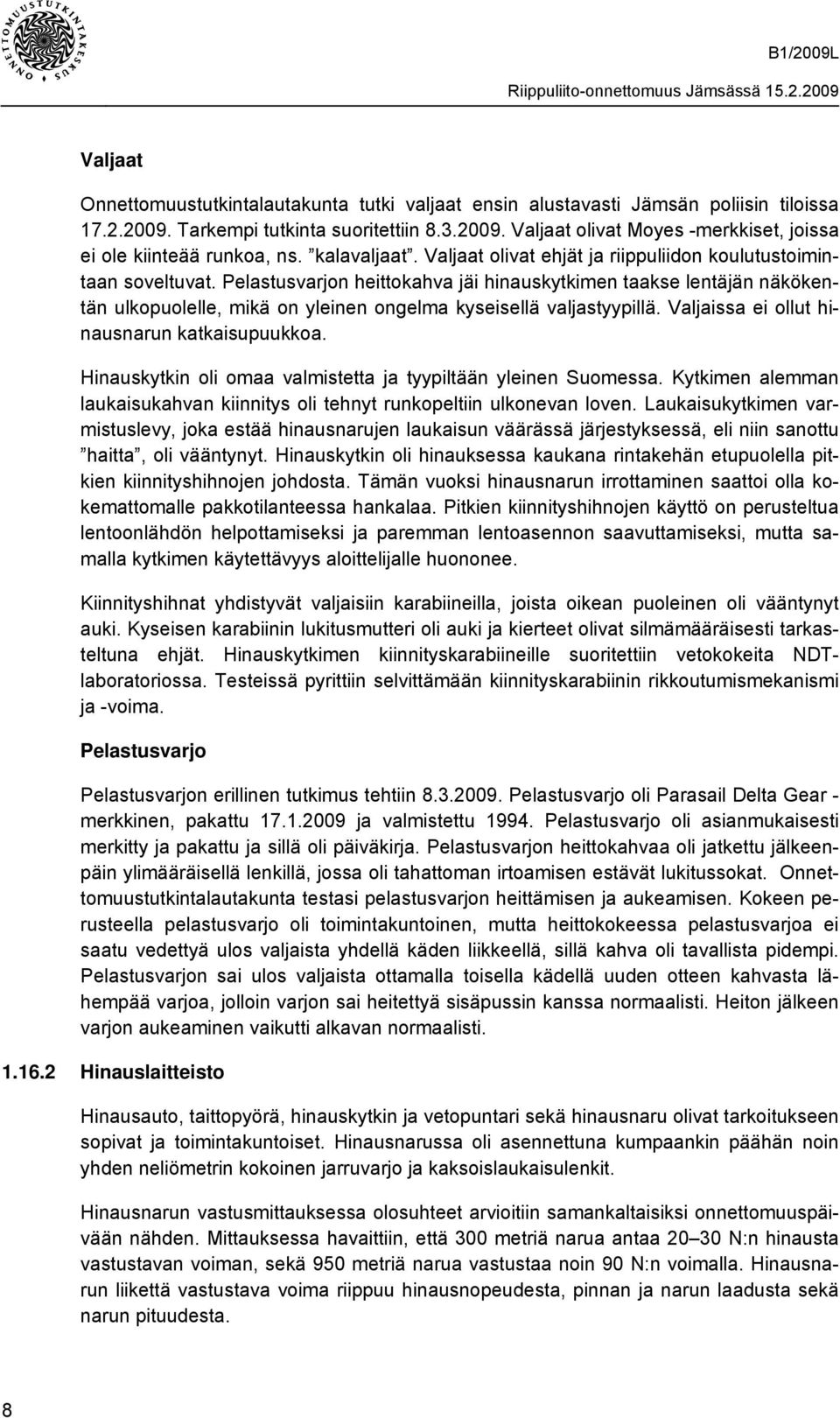 ONNETTOMUUSTUTKINTAKESKUS

B1/2009L

Riippuliito-onnettomuus Jämsässä 15.2.2009

Valjaat

Onnettomuustutkintalautakunta tutki valjaat ensin alustavasti Jämsän poliisin tiloissa 17.2.2009. Tarkempi tutkinta suoritettiin 8.3.2009. Valjaat olivat Moyes -merkkiset, joissa ei ole kiinteää runkoa, ns. ”kalavaljaat”. Valjaat olivat ehjät ja riippuliidon koulutustoimintaan soveltuvat. Pelastusvarjon heittokahva jäi hinauskytkimen taakse lentäjän näkökentän ulkopuolelle, mikä on yleinen ongelma kyseisellä valjastyypillä. Valjaissa ei ollut hinausnarun katkaisupuukkoa.

Hinauskytkin oli omaa valmistetta ja tyypiltään yleinen Suomessa. Kytkimen alemman laukaisukahvan kiinnitys oli tehnyt runkopeltiin ulkonevan loven. Laukaisukytkimen varmistuslevy, joka estää hinausnarujen laukaisun väärässä järjestyksessä, eli niin sanottu ”haitta”, oli vääntynyt. Hinauskytkin oli hinauksessa kaukana rintakehän etupuolella pitkien kiinnityshihnojen johdosta. Tämän vuoksi hinausnarun irrottaminen saattoi olla kokemattomalle pakkotilanteessa hankalaa. Pitkien kiinnityshihnojen käyttö on perusteltua lentoonlähdön helpottamiseksi ja paremman lentoasennon saavuttamiseksi, mutta samalla kytkimen käytettävyys aloittelijalle huononee.

Kiinnityshihnat yhdistyvät valjaisiin karabiineilla, joista oikean puoleinen oli vääntynyt auki. Kyseisen karabiinin lukitusmutteri oli auki ja kierteet olivat silmämääräisesti tarkasteltuna ehjät. Hinauskytkimen kiinnityskarabiineille suoritettiin vetokokeita NDT-laboratoriossa. Testeissä pyrittiin selvittämään kiinnityskarabiinin rikkoutumismekanismi ja -voima.

Pelastusvarjo

Pelastusvarjon erillinen tutkimus tehtiin 8.3.2009. Pelastusvarjo oli Parasail Delta Gear -merkkinen, pakattu 17.1.2009 ja valmistettu 1994. Pelastusvarjo oli asianmukaisesti merkitty ja pakattu ja sillä oli päiväkirja. Pelastusvarjon heittokahvaa oli jatkettu jälkeenpäin ylimääräisellä lenkillä, jossa oli tahattoman irtoamisen estävät lukitussokat. Onnettomuustutkintalautakunta testasi pelastusvarjon heittämisen ja aukeamisen. Kokeen perusteella pelastusvarjo oli toimintakuntoinen, mutta heittokokeessa pelastusvarjoa ei saatu vedettyä ulos valjaista yhdellä käden liikkeellä, sillä kahva oli tavallista pidempi. Pelastusvarjon sai ulos valjaista ottamalla toisella kädellä uuden otteen kahvasta lähempää varjoa, jolloin varjon sai heitettyä sisäpussin kanssa normaalisti. Heiton jälkeen varjon aukeaminen vaikutti alkavan normaalisti.

1.16.2 Hinauslaitteisto

Hinausauto, taittopyörä, hinauskytkin ja vetopuntari sekä hinausnaru olivat tarkoitukseen sopivat ja toimintakuntoiset. Hinausnarussa oli asennettuna kumpaankin päähän noin yhden neliömetrin kokoinen jarruvarjo ja kaksoislaukaisulenkit.

Hinausnarun vastusmittauksessa olosuhteet arvioitiin samankaltaisiksi onnettomuuspäivään nähden. Mittauksessa havaittiin, että 300 metriä narua antaa 20–30 N:n hinausta vastustavan voiman, sekä 950 metriä narua vastustaa noin 90 N:n voimalla. Hinausnarun liikettä vastustava voima riippuu hinausnopeudesta, pinnan ja narun laadusta sekä narun pituudesta.

8